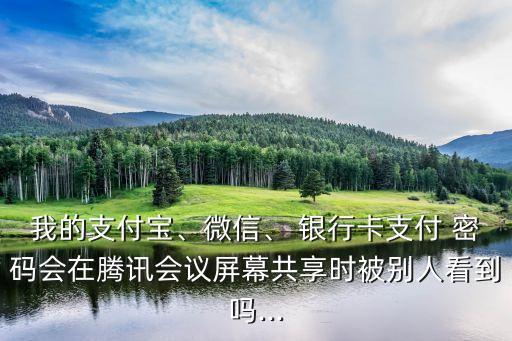 我的支付宝、微信、银行卡支付 密码会在腾讯会议屏幕共享时被别人看到吗...